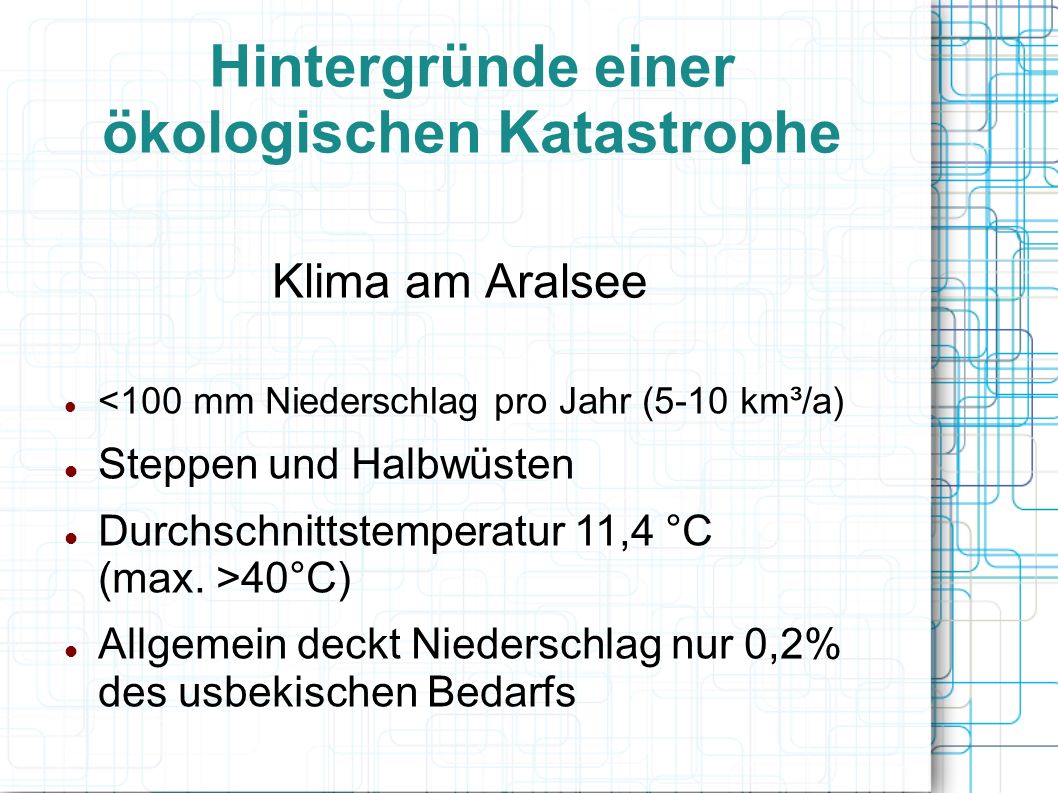 Hintergründe einer ökologischen Katastrophe

Klima am Aralsee

- <100 mm Niederschlag pro Jahr (5-10 km³/a)
- Steppen und Halbwüsten
- Durchschnittstemperatur 11,4 °C (max. >40°C)
- Allgemein deckt Niederschlag nur 0,2% des usbekischen Bedarfs